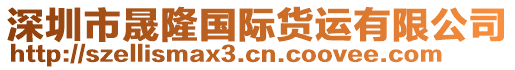 深圳市晟隆国际货运有限公司
http://szellismax3.cn.coovee.com